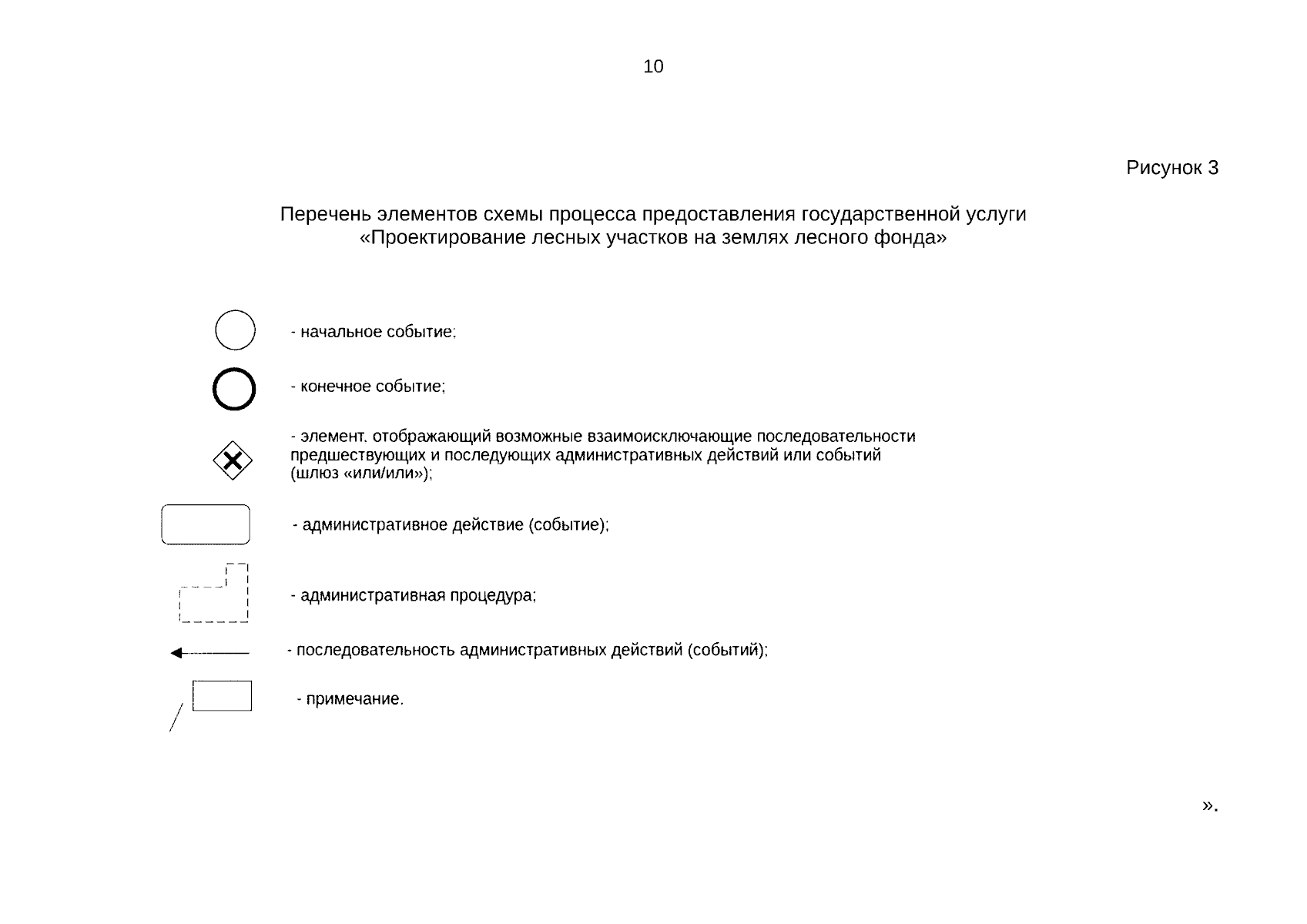 10

Рисунок 3

Перечень элементов схемы процесса предоставления государственной услуги «Проектирование лесных участков на землях лесного фонда»

- начальное событие;

- конечное событие;

- элемент, отображающий возможные взаимоисключающие последовательности предшествующих и последующих административных действий или событий (шлюз «или/или»);

- административное действие (событие);

- административная процедура;

- последовательность административных действий (событий);

- примечание.

».